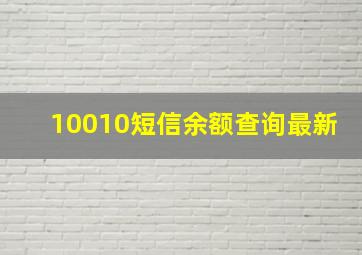 10010短信余额查询最新